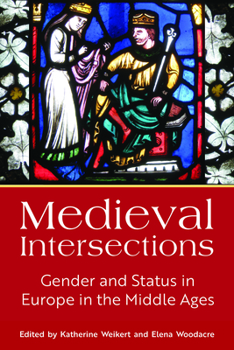 Medieval Intersections

Gender and Status in Europe in the Middle Ages

Edited by Katherine Weikert and Elena Woodacre